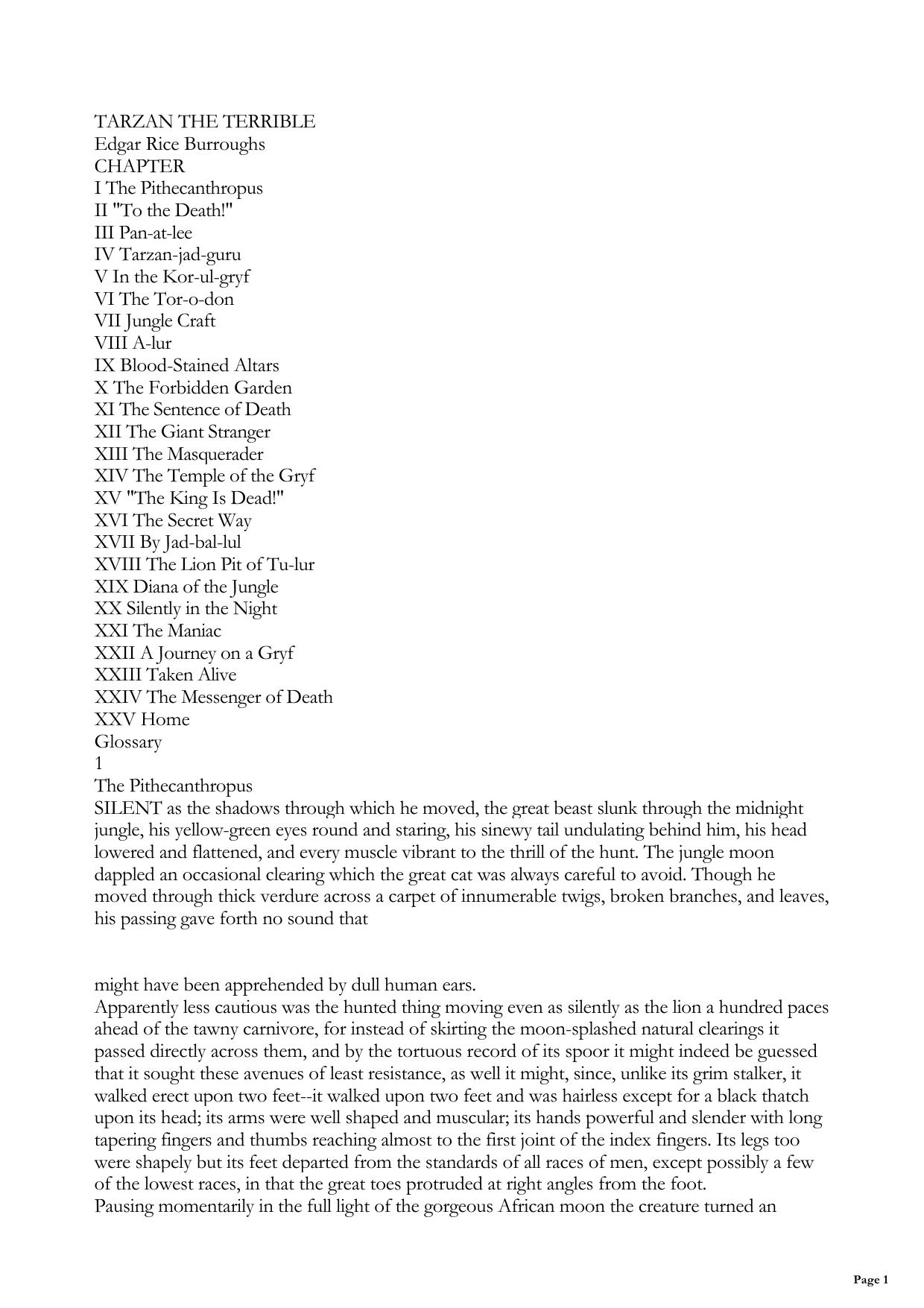 TARZAN THE TERRIBLE
Edgar Rice Burroughs
CHAPTER
I The Pithecanthropus
II "To the Death!"
III Pan-at-lee
IV Tarzan-jad-guru
V In the Kor-ul-gryf
VI The Tor-o-don
VII Jungle Craft
VIII A-lur
IX Blood-Stained Altars
X The Forbidden Garden
XI The Sentence of Death
XII The Giant Stranger
XIII The Masquerader
XIV The Temple of the Gryf
XV "The King Is Dead!"
XVI The Secret Way
XVII By Jad-bal-lul
XVIII The Lion Pit of Tu-lur
XIX Diana of the Jungle
XX Silently in the Night
XXI The Maniac
XXII A Journey on a Gryf
XXIII Taken Alive
XXIV The Messenger of Death
XXV Home
Glossary
1
The Pithecanthropus
SILENT as the shadows through which he moved, the great beast slunk through the midnight jungle, his yellow-green eyes round and staring, his sinewy tail undulating behind him, his head lowered and flattened, and every muscle vibrant to the thrill of the hunt. The jungle moon dappled an occasional clearing which the great cat was always careful to avoid. Though he moved through thick verdure across a carpet of innumerable twigs, broken branches, and leaves, his passing gave forth no sound that

might have been apprehended by dull human ears.
Apparently less cautious was the hunted thing moving even as silently as the lion a hundred paces ahead of the tawny carnivore, for instead of skirting the moon-splashed natural clearings it passed directly across them, and by the tortuous record of its spoor it might indeed be guessed that it sought these avenues of least resistance, as well it might, since, unlike its grim stalker, it walked erect upon two feet--it walked upon two feet and was hairless except for a black thatch upon its head; its arms were well shaped and muscular; its hands powerful and slender with long tapering fingers and thumbs reaching almost to the first joint of the index fingers. Its legs too were shapely but its feet departed from the standards of all races of men, except possibly a few of the lowest races, in that the great toes protruded at right angles from the foot.
Pausing momentarily in the full light of the gorgeous African moon the creature turned an

Page 1